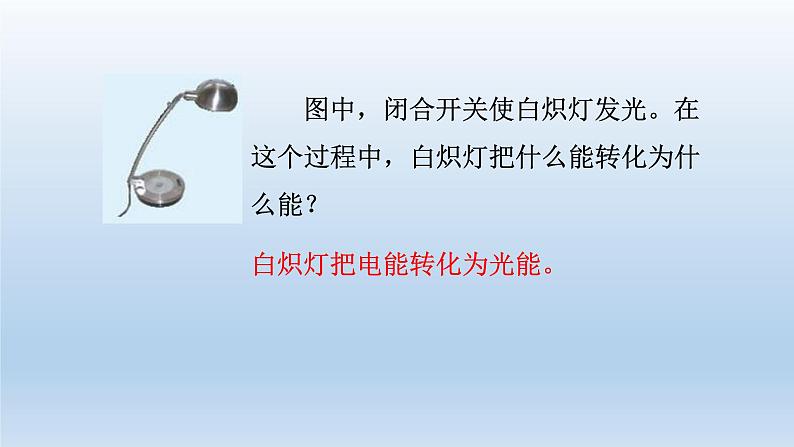 图中，闭合开关使白炽灯发光。在这个过程中，白炽灯把什么能转化为什么能？

白炽灯把电能转化为光能。